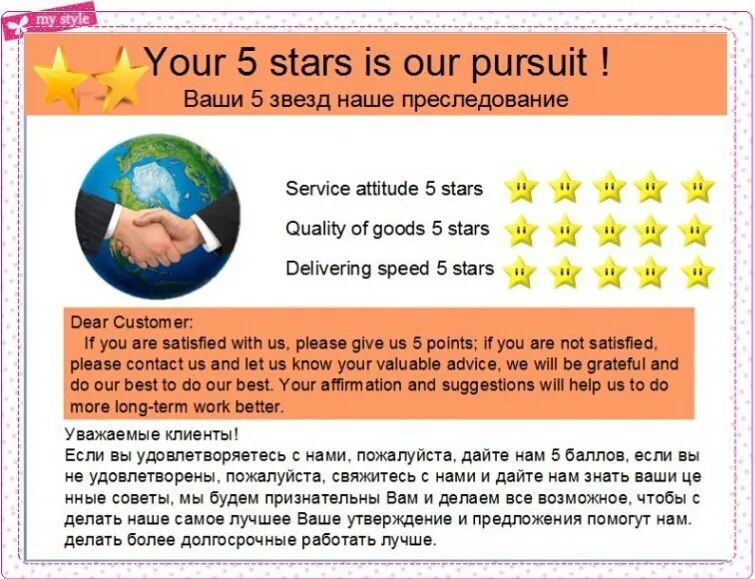 my style

Your 5 stars is our pursuit !
Ваши 5 звезд наше преследование

Service attitude 5 stars
Quality of goods 5 stars
Delivering speed 5 stars

Dear Customer:
If you are satisfied with us, please give us 5 points; if you are not satisfied, please contact us and let us know your valuable advice, we will be grateful and do our best to do our best. Your affirmation and suggestions will help us to do more long-term work better.

Уважаемые клиенты!
Если вы удовлетворяетесь с нами, пожалуйста, дайте нам 5 баллов, если вы не удовлетворены, пожалуйста, свяжитесь с нами и дайте нам знать ваши це нные советы, мы будем признательны Вам и делаем все возможное, чтобы с делать наше самое лучшее Ваше утверждение и предложения помогут нам. делать более долгосрочные работать лучше.